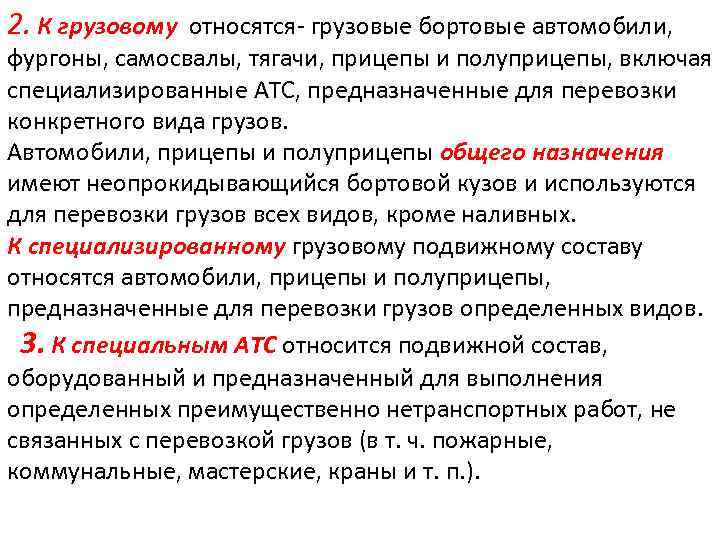 2. К грузовому относятся- грузовые бортовые автомобили, фургоны, самосвалы, тягачи, прицепы и полуприцепы, включая специализированные АТС, предназначенные для перевозки конкретного вида грузов.
Автомобили, прицепы и полуприцепы общего назначения имеют неопрокидывающийся бортовой кузов и используются для перевозки грузов всех видов, кроме наливных.
К специализированному грузовому подвижному составу относятся автомобили, прицепы и полуприцепы, предназначенные для перевозки грузов определенных видов.
3. К специальным АТС относится подвижной состав, оборудованный и предназначенный для выполнения определенных преимущественно нетранспортных работ, не связанных с перевозкой грузов (в т. ч. пожарные, коммунальные, мастерские, краны и т. п.).